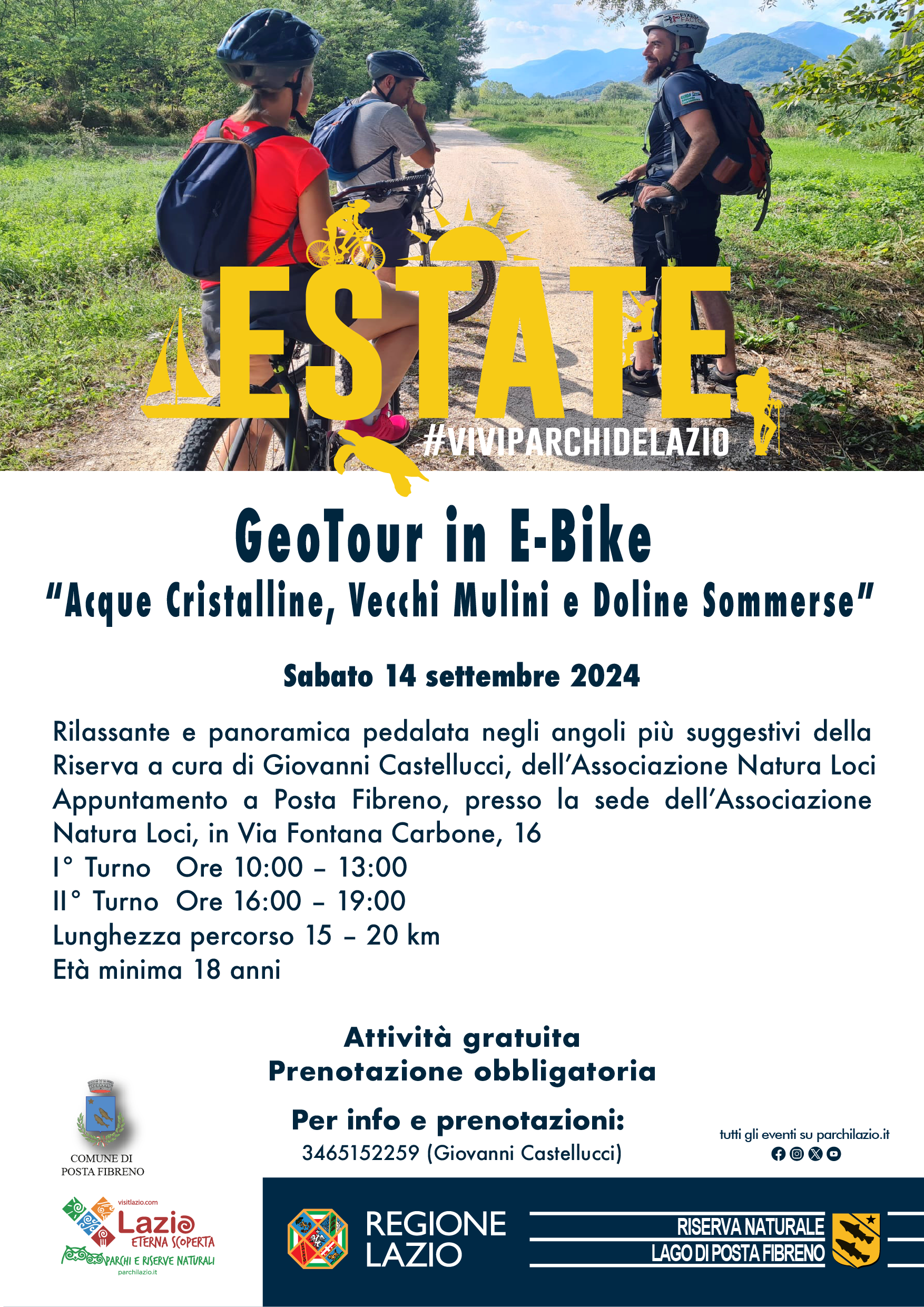 ESTATE
#VIVIPARCHIDELAZIO

GeoTour in E-Bike
"Acque Cristalline, Vecchi Mulini e Doline Sommerse"

Sabato 14 settembre 2024

Rilassante e panoramica pedalata negli angoli più suggestivi della Riserva a cura di Giovanni Castellucci, dell'Associazione Natura Loci Appuntamento a Posta Fibreno, presso la sede dell'Associazione Natura Loci, in Via Fontana Carbone, 16
I° Turno Ore 10:00 – 13:00
II° Turno Ore 16:00 – 19:00
Lunghezza percorso 15 – 20 km
Età minima 18 anni

Attività gratuita
Prenotazione obbligatoria

Per info e prenotazioni:
3465152259 (Giovanni Castellucci)

COMUNE DI
POSTA FIBRENO

tutti gli eventi su parchilazio.it

visitlazio.com
Lazio
ETERNA SCOPERTA
PARCHI E RISERVE NATURALI
parchilazio.it

REGIONE
LAZIO

RISERVA NATURALE
LAGO DI POSTA FIBRENO